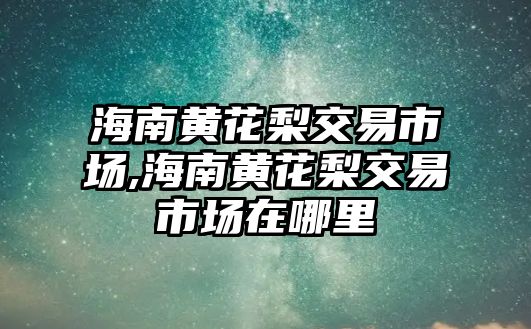 海南黄花梨交易市场,海南黄花梨交易市场在哪里